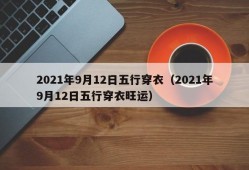 2021年9月12日五行穿衣（2021年9月12日五行穿衣旺运）